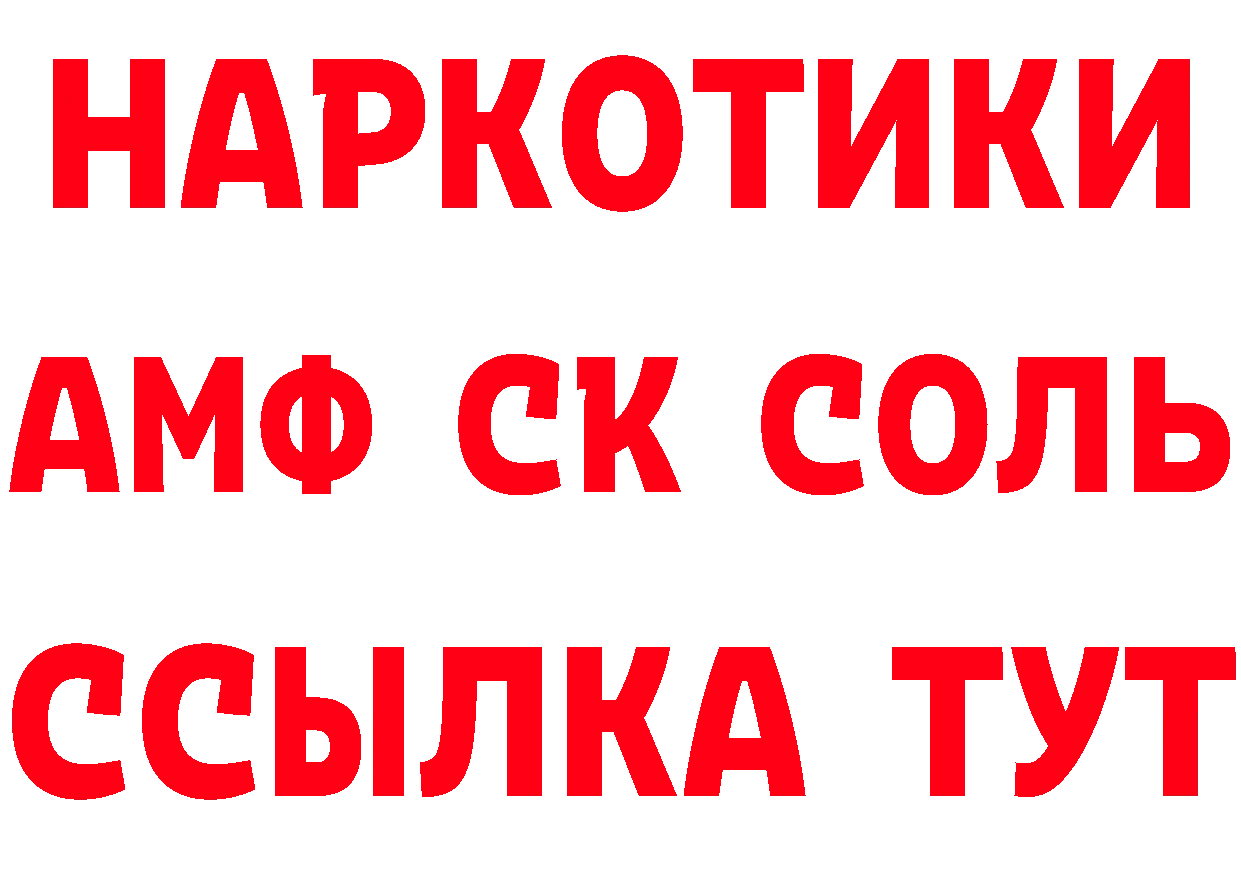 НАРКОТИКИ
АМФ СК СОЛЬ
ССЫЛКА ТУТ